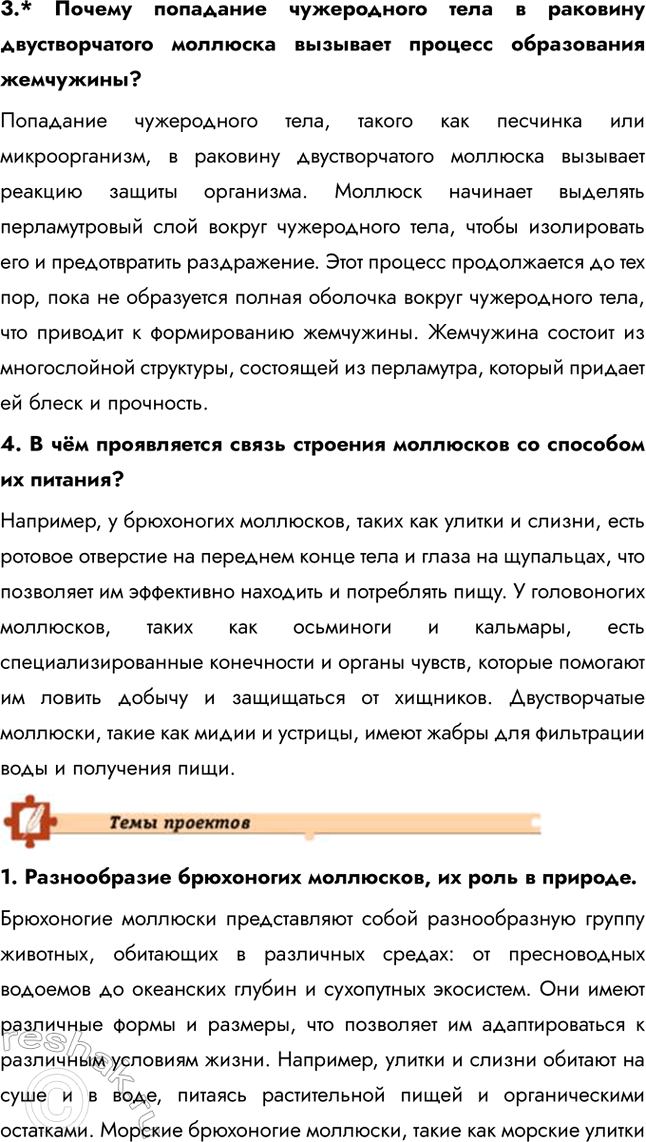 3.* Почему попадание чужеродного тела в раковину двустворчатого моллюска вызывает процесс образования жемчужины?

Попадание чужеродного тела, такого как песчинка или микроорганизм, в раковину двустворчатого моллюска вызывает реакцию защиты организма. Моллюск начинает выделять перламутровый слой вокруг чужеродного тела, чтобы изолировать его и предотвратить раздражение. Этот процесс продолжается до тех пор, пока не образуется полная оболочка вокруг чужеродного тела, что приводит к формированию жемчужины. Жемчужина состоит из многослойной структуры, состоящей из перламутра, который придает ей блеск и прочность.

4. В чём проявляется связь строения моллюсков со способом их питания?

Например, у брюхоногих моллюсков, таких как улитки и слизни, есть ротовое отверстие на переднем конце тела и глаза на щупальцах, что позволяет им эффективно находить и потреблять пищу. У головоногих моллюсков, таких как осьминоги и кальмары, есть специализированные конечности и органы чувств, которые помогают им ловить добычу и защищаться от хищников. Двустворчатые моллюски, такие как мидии и устрицы, имеют жабры для фильтрации воды и получения пищи.

Темы проектов

1. Разнообразие брюхоногих моллюсков, их роль в природе.

Брюхоногие моллюски представляют собой разнообразную группу животных, обитающих в различных средах: от пресноводных водоемов до океанских глубин и сухопутных экосистем. Они имеют различные формы и размеры, что позволяет им адаптироваться к различным условиям жизни. Например, улитки и слизни обитают на суше и в воде, питаясь растительной пищей и органическими остатками. Морские брюхоногие моллюски, такие как морские улитки

reshak.ru